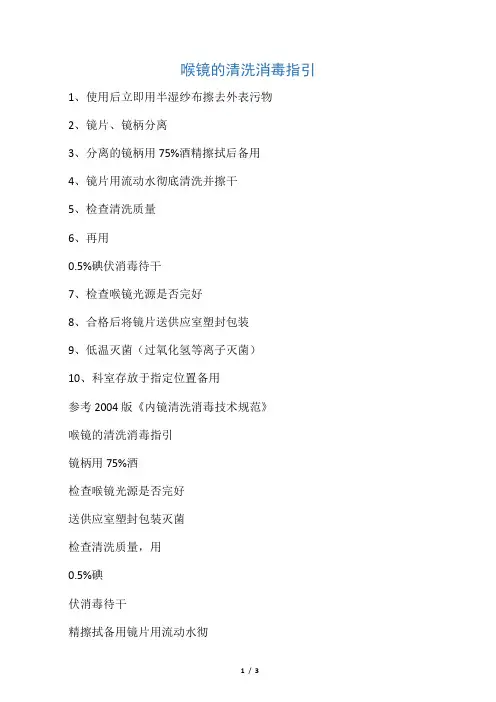 喉镜的清洗消毒指引

1、使用后立即用半湿纱布擦去外表污物

2、镜片、镜柄分离

3、分离的镜柄用 75%酒精擦拭后备用

4、镜片用流动水彻底清洗并擦干

5、检查清洗质量

6、再用

0.5%碘伏消毒待干

7、检查喉镜光源是否完好

8、合格后将镜片送供应室塑封包装

9、低温灭菌（过氧化氢等离子灭菌）

10、科室存放于指定位置备用

参考 2004 版《内镜清洗消毒技术规范》

喉镜的清洗消毒指引

镜柄用 75%酒

检查喉镜光源是否完好

送供应室塑封包装灭菌

检查清洗质量，用

0.5%碘

伏消毒待干

精擦拭备用镜片用流动水彻

1 / 3